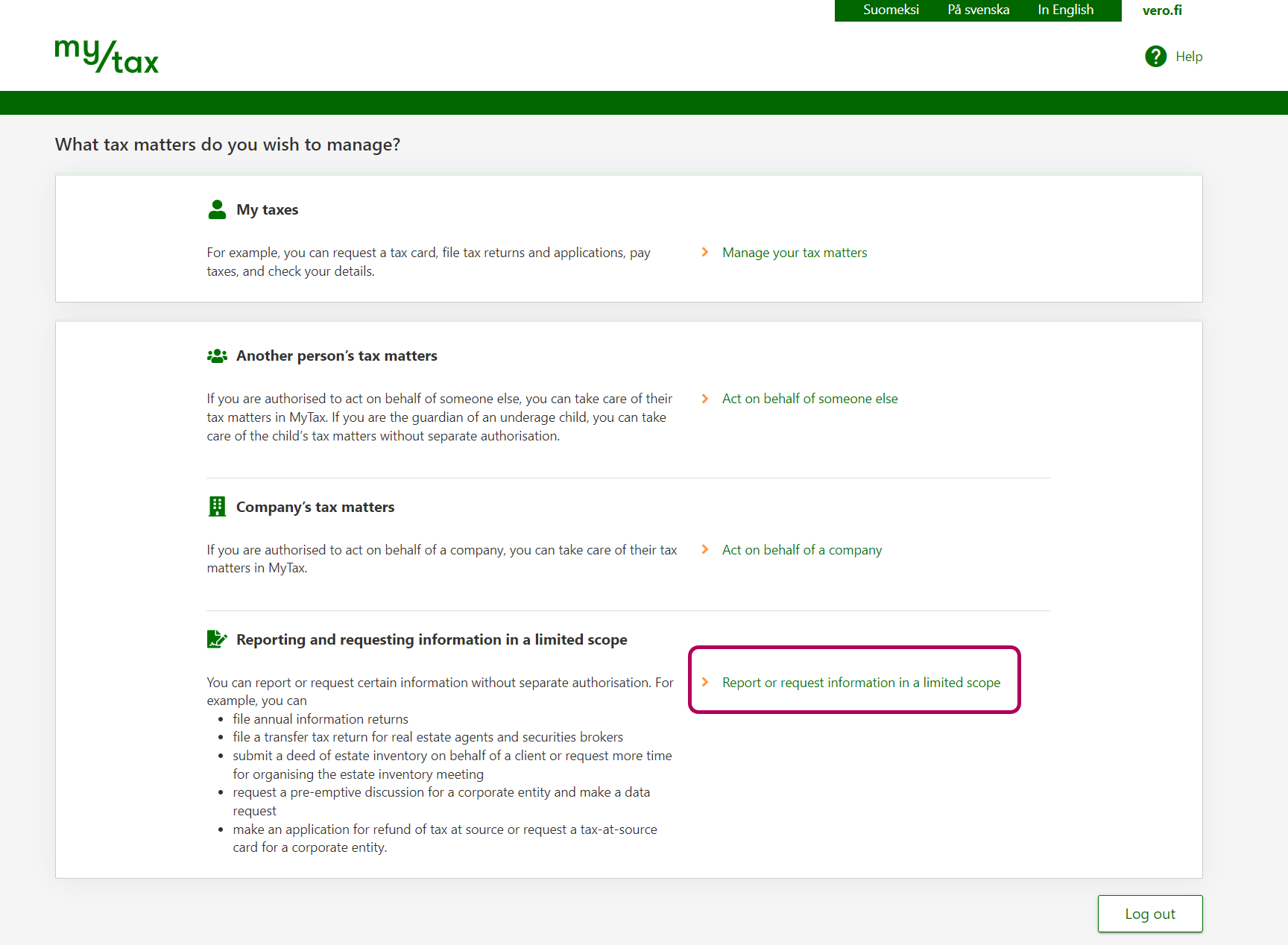 Suomeksi På svenska In English vero.fi

my/tax

Help

What tax matters do you wish to manage?

My taxes

For example, you can request a tax card, file tax returns and applications, pay taxes, and check your details.

Manage your tax matters

Another person's tax matters

If you are authorised to act on behalf of someone else, you can take care of their tax matters in MyTax. If you are the guardian of an underage child, you can take care of the child's tax matters without separate authorisation.

Act on behalf of someone else

Company's tax matters

If you are authorised to act on behalf of a company, you can take care of their tax matters in MyTax.

Act on behalf of a company

Reporting and requesting information in a limited scope

You can report or request certain information without separate authorisation. For example, you can

- file annual information returns
- file a transfer tax return for real estate agents and securities brokers
- submit a deed of estate inventory on behalf of a client or request more time for organising the estate inventory meeting
- request a pre-emptive discussion for a corporate entity and make a data request
- make an application for refund of tax at source or request a tax-at-source card for a corporate entity.

Report or request information in a limited scope

Log out